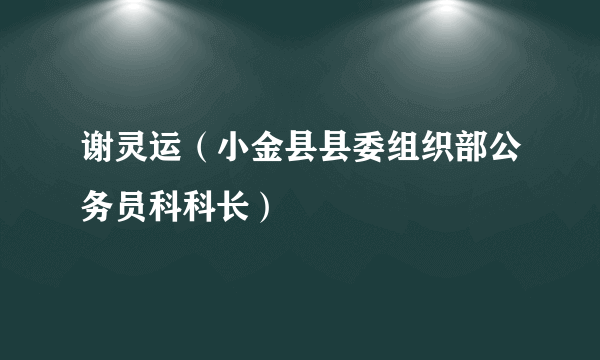 谢灵运（小金县县委组织部公务员科科长）